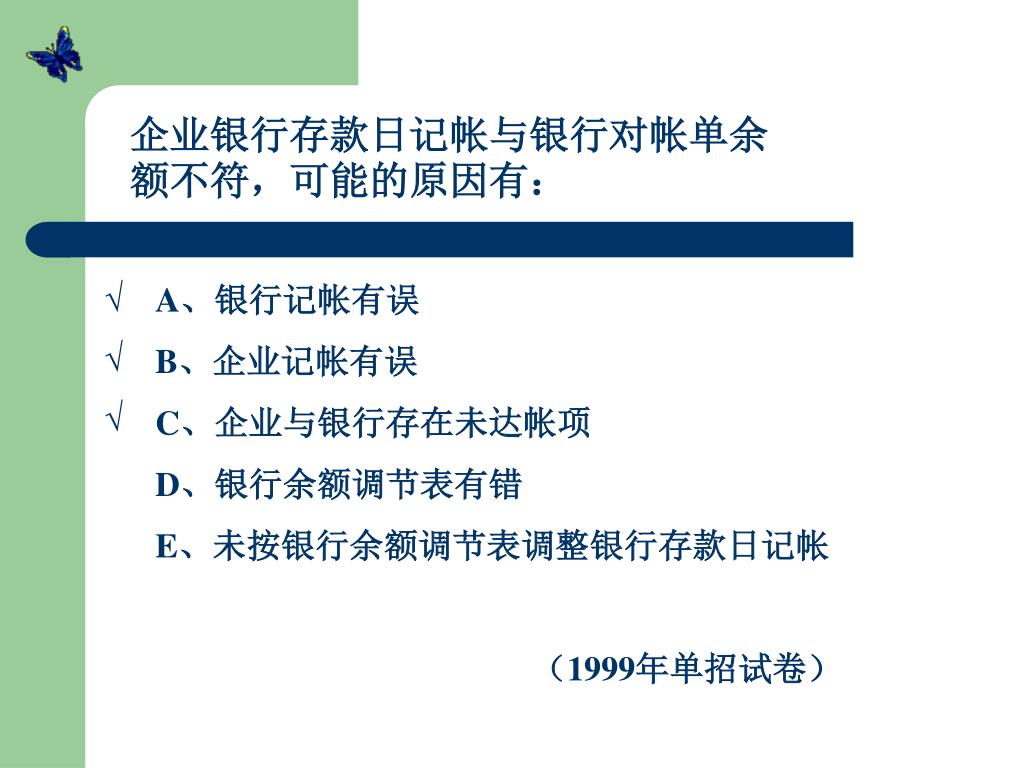 企业银行存款日记帐与银行对帐单余额不符，可能的原因有：

√ A、银行记帐有误
√ B、企业记帐有误
√ C、企业与银行存在未达帐项
D、银行余额调节表有错
E、未按银行余额调节表调整银行存款日记帐

（1999年单招试卷）